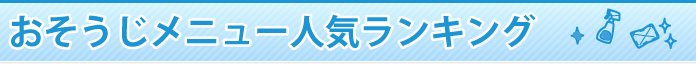 おそうじメニュー人気ランキング